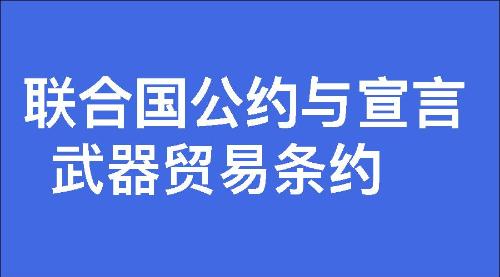 联合国公约与宣言

武器贸易条约